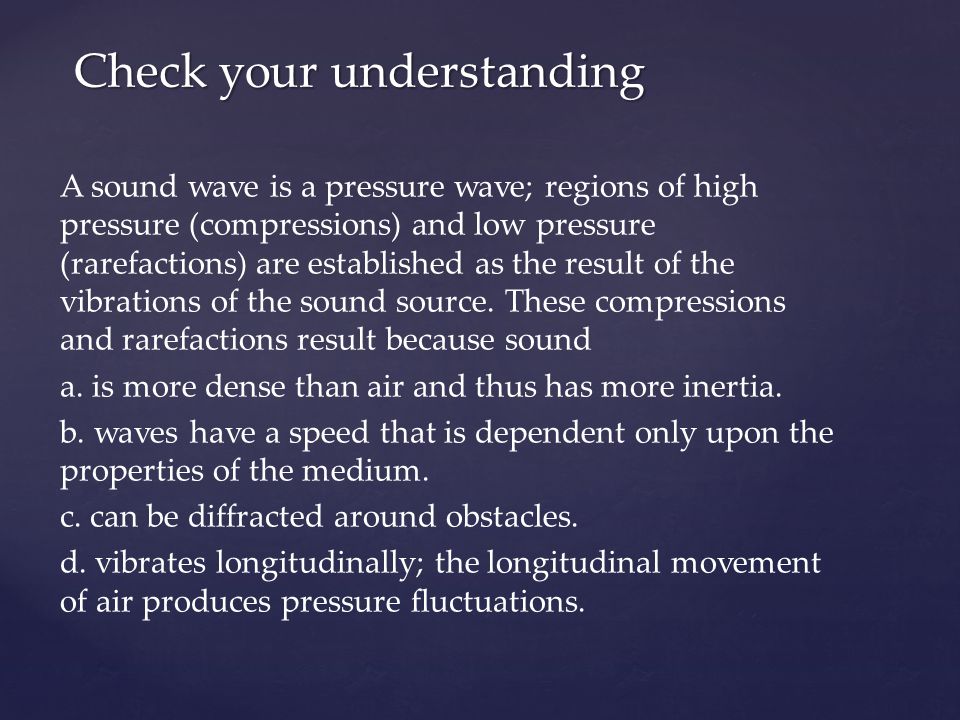 Check your understanding

A sound wave is a pressure wave; regions of high pressure (compressions) and low pressure (rarefactions) are established as the result of the vibrations of the sound source. These compressions and rarefactions result because sound

a. is more dense than air and thus has more inertia.

b. waves have a speed that is dependent only upon the properties of the medium.

c. can be diffracted around obstacles.

d. vibrates longitudinally; the longitudinal movement of air produces pressure fluctuations.